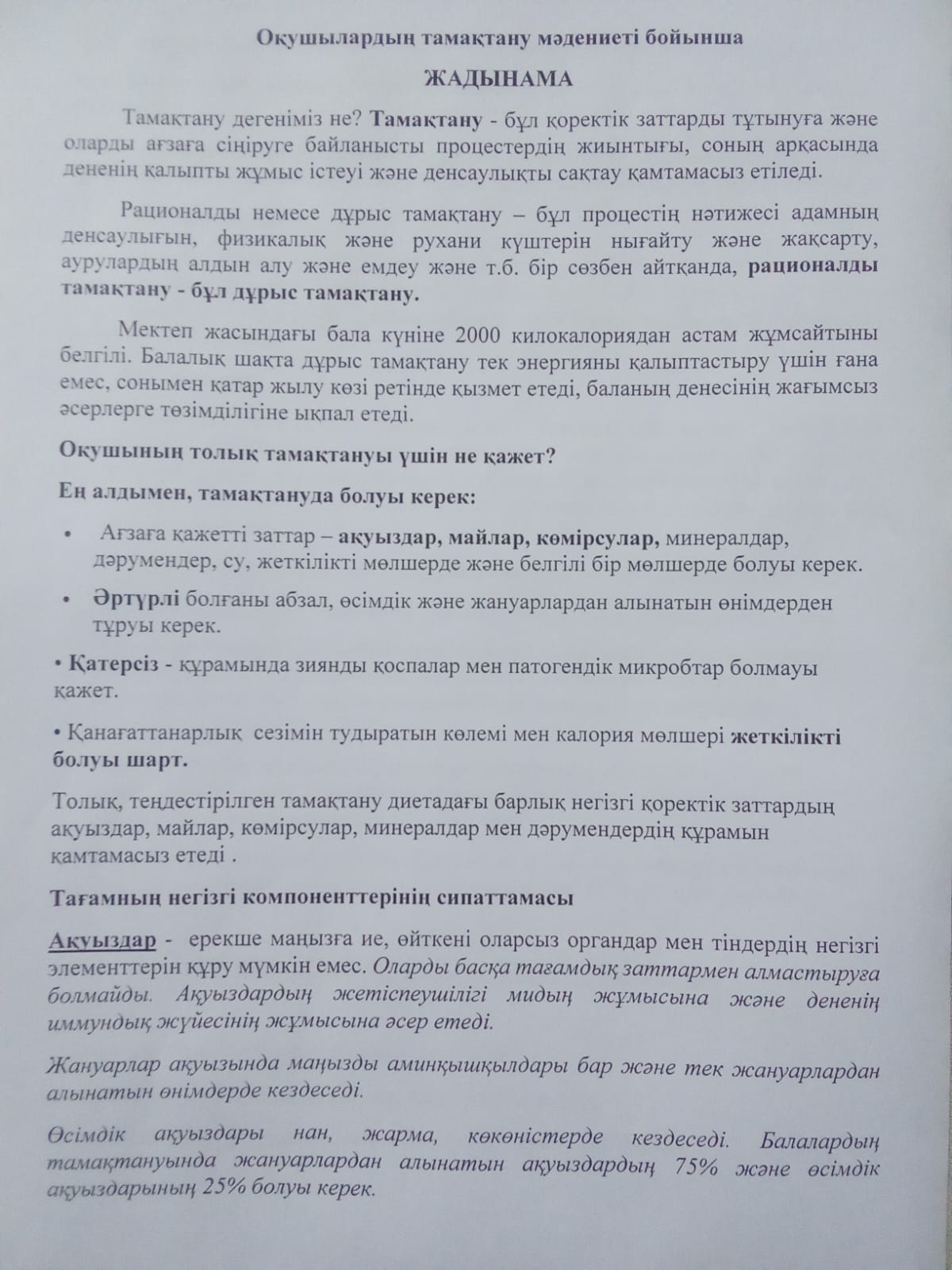 Оқушылардың тамақтану мәдениеті бойынша

ЖАДЫНАМА

Тамақтану дегеніміз не? Тамақтану - бұл қоректік заттарды тұтынуға және оларды ағзаға сіңіруге байланысты процестердің жиынтығы, соның арқасында дененің қалыпты жұмыс істеуі және денсаулықты сақтау қамтамасыз етіледі.

Рационалды немесе дұрыс тамақтану – бұл процестің нәтижесі адамның денсаулығын, физикалық және рухани күштерін нығайту және жақсарту, аурулардың алдын алу және емдеу және т.б. бір сөзбен айтқанда, рационалды тамақтану - бұл дұрыс тамақтану.

Мектеп жасындағы бала күніне 2000 килокалориядан астам жұмсайтыны белгілі. Балалық шақта дұрыс тамақтану тек энергияны қалыптастыру үшін ғана емес, сонымен қатар жылу көзі ретінде қызмет етеді, баланың денесінің жағымсыз әсерлерге төзімділігіне ықпал етеді.

Оқушының толық тамақтануы үшін не қажет?

Ең алдымен, тамақтануда болуы керек:

• Ағзаға қажетті заттар – ақуыздар, майлар, көмірсулар, минералдар, дәрумендер, су, жеткілікті мөлшерде және белгілі бір мөлшерде болуы керек.

• Әртүрлі болғаны абзал, өсімдік және жануарлардан алынатын өнімдерден тұруы керек.

• Қатерсіз - құрамында зиянды қоспалар мен патогендік микробтар болмауы қажет.

• Қанағаттанарлық сезімін тудыратын көлемі мен калория мөлшері жеткілікті болуы шарт.

Толық, теңдестірілген тамақтану диетадағы барлық негізгі қоректік заттардың ақуыздар, майлар, көмірсулар, минералдар мен дәрумендердің құрамын қамтамасыз етеді .

Тағамның негізгі компоненттерінің сипаттамасы

Ақуыздар - ерекше маңызға ие, өйткені оларсыз органдар мен тіндердің негізгі элементтерін құру мүмкін емес. Оларды басқа тағамдық заттармен алмастыруға болмайды. Ақуыздардың жетіспеушілігі мидың жұмысына және дененің иммундық жүйесінің жұмысына әсер етеді.

Жануарлар ақуызында маңызды аминқышқылдары бар және тек жануарлардан алынатын өнімдерде кездеседі.

Өсімдік ақуыздары нан, жарма, көкөністерде кездеседі. Балалардың тамақтануында жануарлардан алынатын ақуыздардың 75% және өсімдік ақуыздарының 25% болуы керек.